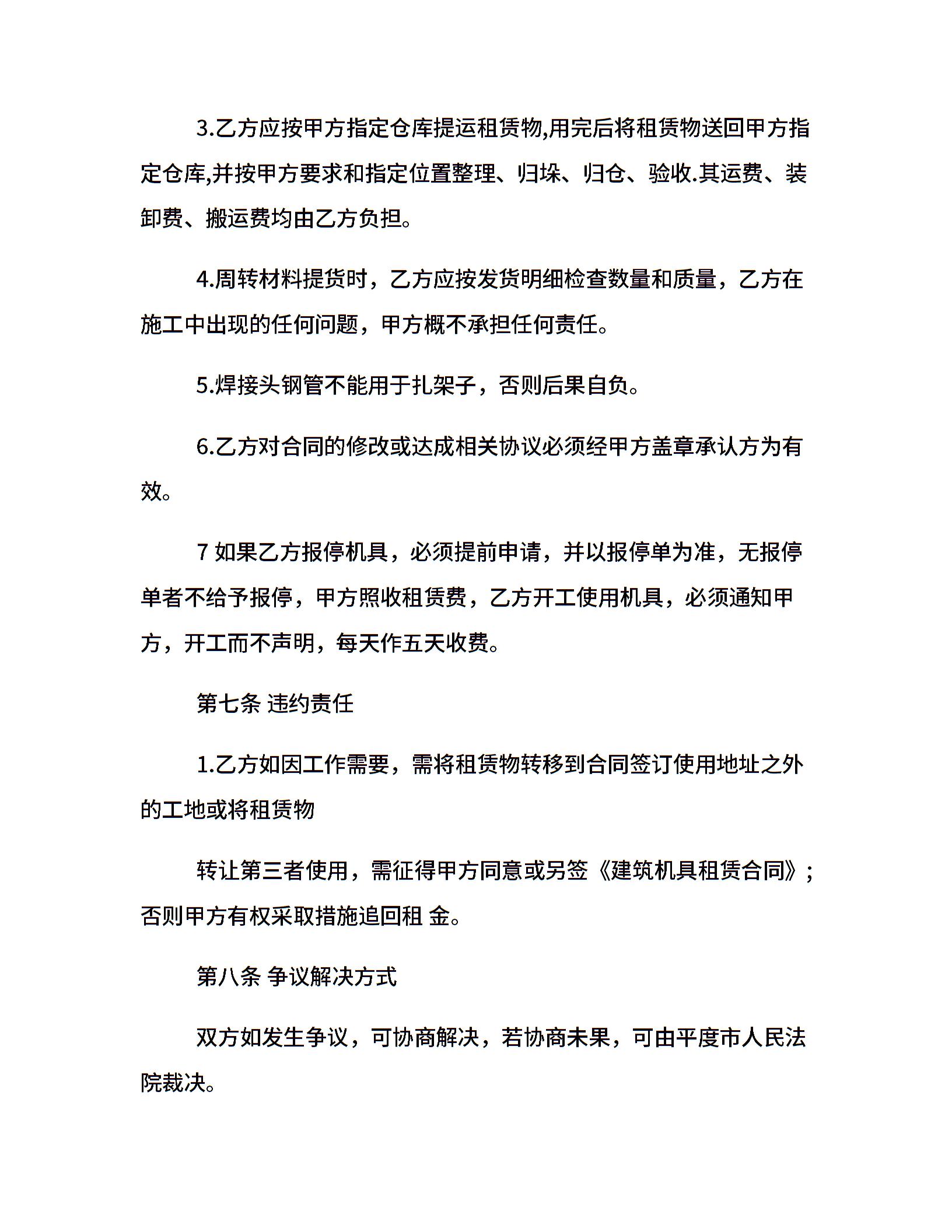 3.乙方应按甲方指定仓库提运租赁物,用完后将租赁物送回甲方指定仓库,并按甲方要求和指定位置整理、归垛、归仓、验收.其运费、装卸费、搬运费均由乙方负担。

4.周转材料提货时，乙方应按发货明细检查数量和质量，乙方在施工中出现的任何问题，甲方概不承担任何责任。

5.焊接头钢管不能用于扎架子，否则后果自负。

6.乙方对合同的修改或达成相关协议必须经甲方盖章承认方为有效。

7 如果乙方报停机具，必须提前申请，并以报停单为准，无报停单者不给予报停，甲方照收租赁费，乙方开工使用机具，必须通知甲方，开工而不声明，每天作五天收费。

第七条 违约责任

1.乙方如因工作需要，需将租赁物转移到合同签订使用地址之外的工地或将租赁物

转让第三者使用，需征得甲方同意或另签《建筑机具租赁合同》；否则甲方有权采取措施追回租 金。

第八条 争议解决方式

双方如发生争议，可协商解决，若协商未果，可由平度市人民法院裁决。